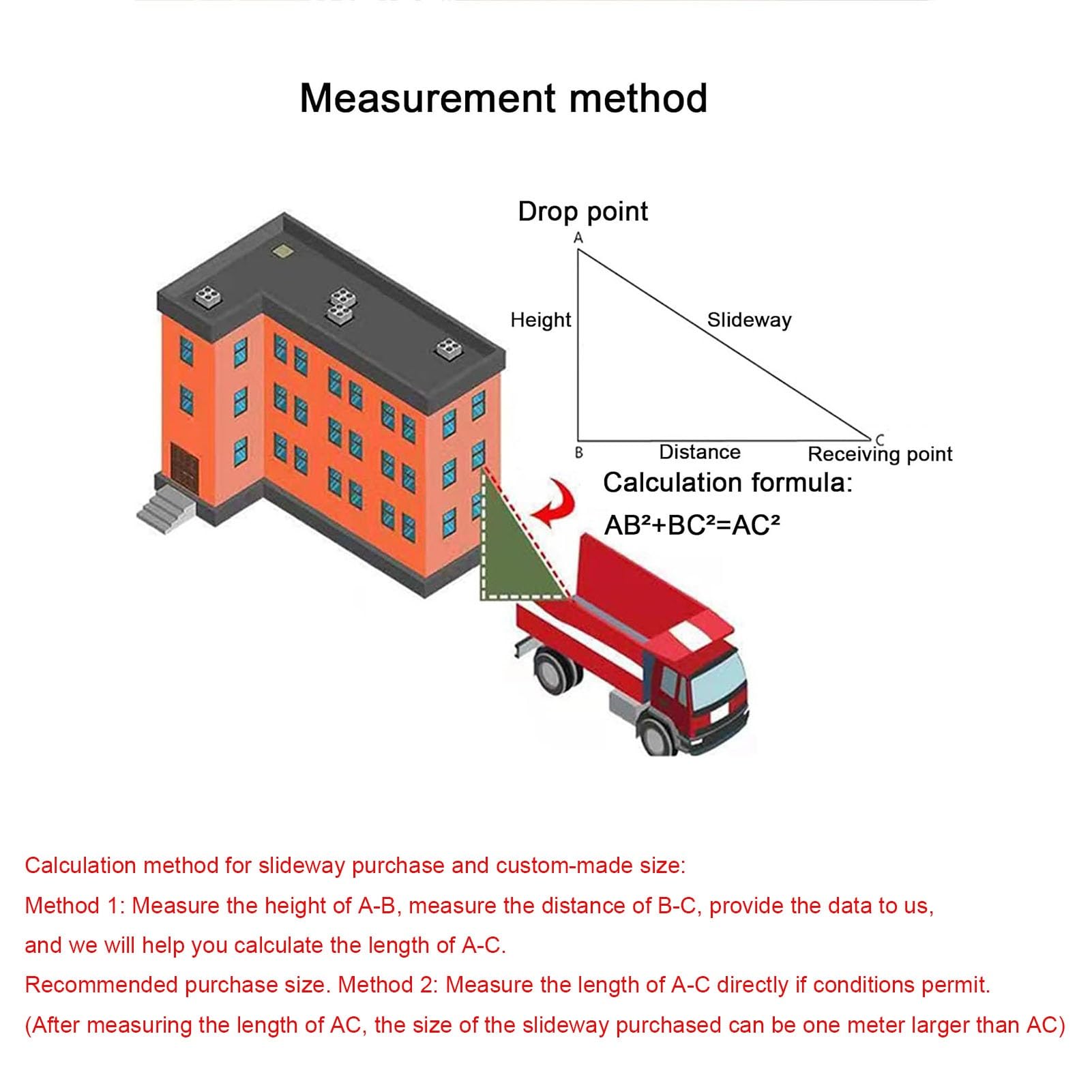 Measurement method

Drop point
A
Height
Slideway
B
Distance
C
Receiving point

Calculation formula:
$AB^2+BC^2=AC^2$

Calculation method for slideway purchase and custom-made size:
Method 1: Measure the height of A-B, measure the distance of B-C, provide the data to us, and we will help you calculate the length of A-C.
Recommended purchase size. Method 2: Measure the length of A-C directly if conditions permit.
(After measuring the length of AC, the size of the slideway purchased can be one meter larger than AC)